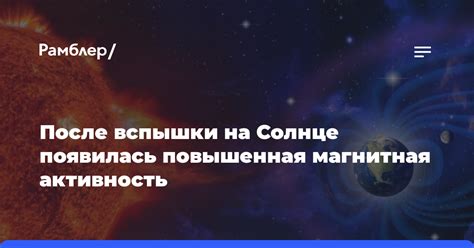 Рамблер/

После вспышки на Солнце появилась повышенная магнитная активность